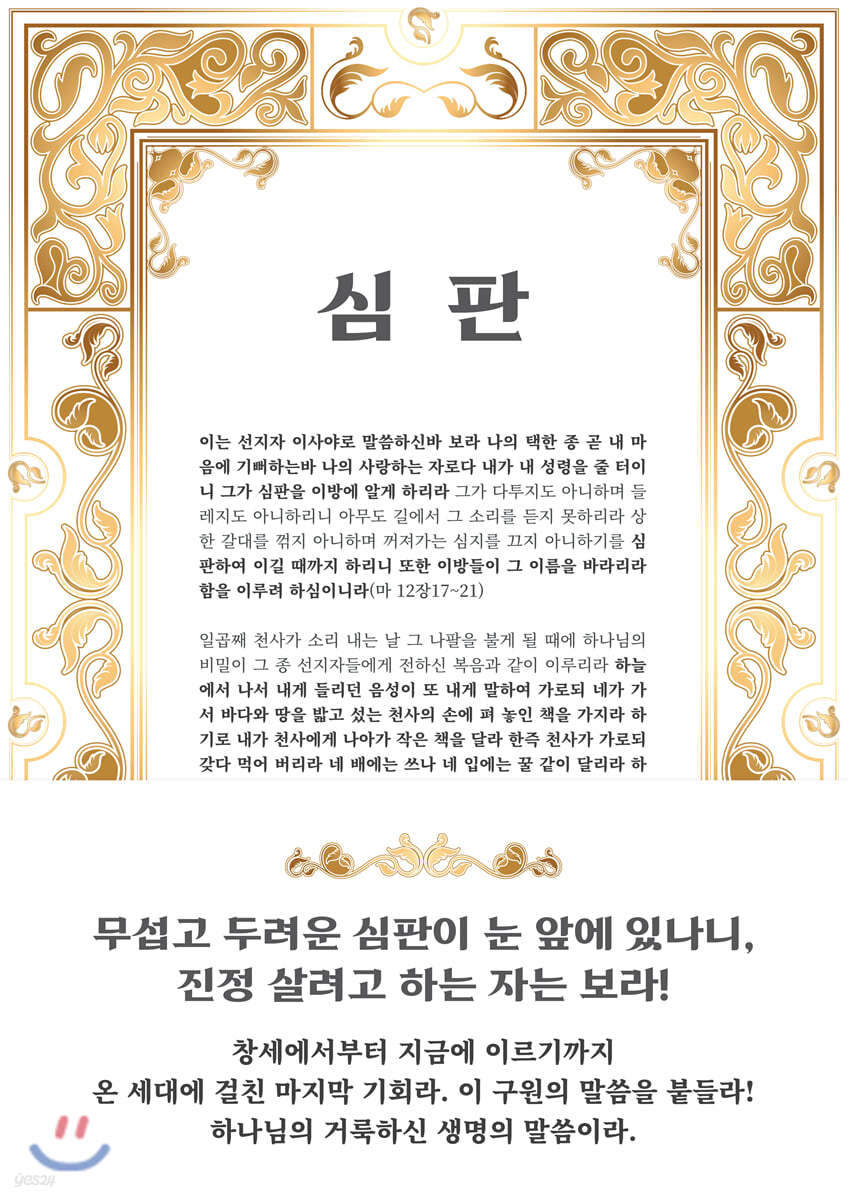 심 판

이는 선지자 이사야로 말씀하신바 보라 나의 택한 종 곧 내 마음에 기뻐하는바 나의 사랑하는 자로다 내가 내 성령을 줄 터이니 그가 심판을 이방에 알게 하리라 그가 다투지도 아니하며 들레지도 아니하리니 아무도 길에서 그 소리를 듣지 못하리라 상한 갈대를 꺾지 아니하며 꺼져가는 심지를 끄지 아니하기를 심판하여 이길 때까지 하리니 또한 이방들이 그 이름을 바라리라 함을 이루려 하심이니라(마 12장17~21)

일곱째 천사가 소리 내는 날 그 나팔을 불게 될 때에 하나님의 비밀이 그 종 선지자들에게 전하신 복음과 같이 이루리라 하늘에서 나서 내게 들리던 음성이 또 내게 말하여 가로되 네가 가서 바다와 땅을 밟고 섰는 천사의 손에 펴 놓인 책을 가지라 하기로 내가 천사에게 나아가 작은 책을 달라 한즉 천사가 가로되 갖다 먹어 버리라 네 배에는 쓰나 네 입에는 꿀 같이 달리라 하

무섭고 두려운 심판이 눈 앞에 있나니, 진정 살려고 하는 자는 보라!

창세에서부터 지금에 이르기까지
온 세대에 걸친 마지막 기회라. 이 구원의 말씀을 붙들라!
하나님의 거룩하신 생명의 말씀이라.

yes24